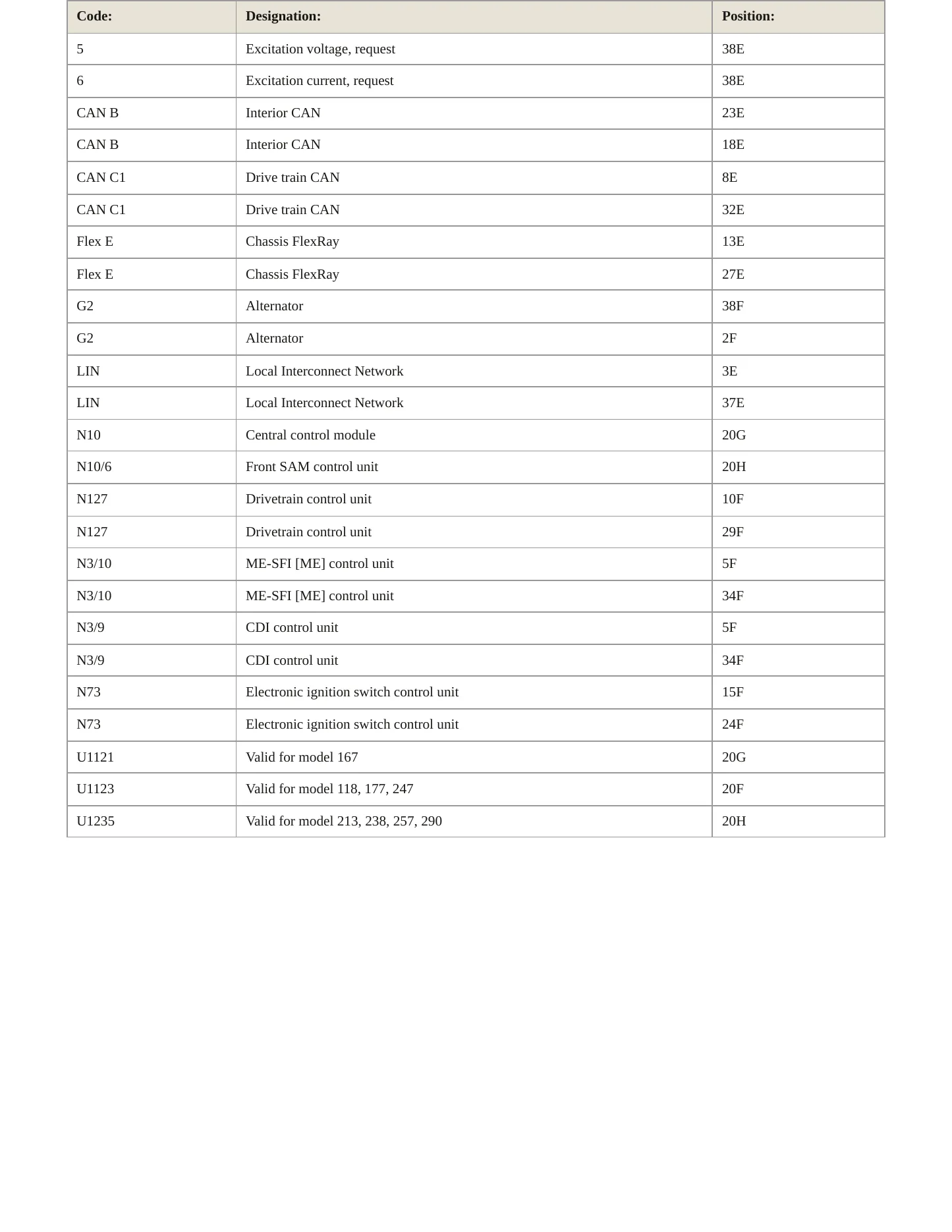 | Code: | Designation: | Position: |
|---|---|---|
| 5 | Excitation voltage, request | 38E |
| 6 | Excitation current, request | 38E |
| CAN B | Interior CAN | 23E |
| CAN B | Interior CAN | 18E |
| CAN C1 | Drive train CAN | 8E |
| CAN C1 | Drive train CAN | 32E |
| Flex E | Chassis FlexRay | 13E |
| Flex E | Chassis FlexRay | 27E |
| G2 | Alternator | 38F |
| G2 | Alternator | 2F |
| LIN | Local Interconnect Network | 3E |
| LIN | Local Interconnect Network | 37E |
| N10 | Central control module | 20G |
| N10/6 | Front SAM control unit | 20H |
| N127 | Drivetrain control unit | 10F |
| N127 | Drivetrain control unit | 29F |
| N3/10 | ME-SFI [ME] control unit | 5F |
| N3/10 | ME-SFI [ME] control unit | 34F |
| N3/9 | CDI control unit | 5F |
| N3/9 | CDI control unit | 34F |
| N73 | Electronic ignition switch control unit | 15F |
| N73 | Electronic ignition switch control unit | 24F |
| U1121 | Valid for model 167 | 20G |
| U1123 | Valid for model 118, 177, 247 | 20F |
| U1235 | Valid for model 213, 238, 257, 290 | 20H |